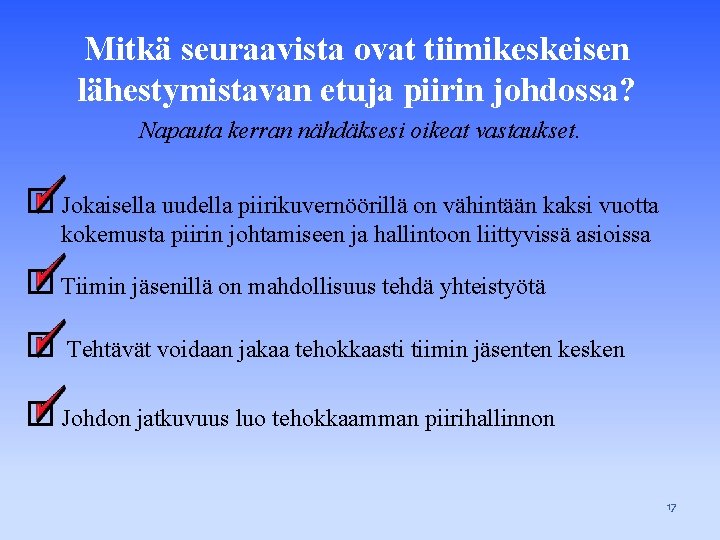 Mitkä seuraavista ovat tiimikeskeisen lähestymistavan etuja piirin johdossa?

Napauta kerran nähdäksesi oikeat vastaukset.

Jokaisella uudella piirikuvernöörillä on vähintään kaksi vuotta kokemusta piirin johtamiseen ja hallintoon liittyvissä asioissa

Tiimin jäsenillä on mahdollisuus tehdä yhteistyötä

Tehtävät voidaan jakaa tehokkaasti tiimin jäsenten kesken

Johdon jatkuvuus luo tehokkaamman piirihallinnon

17